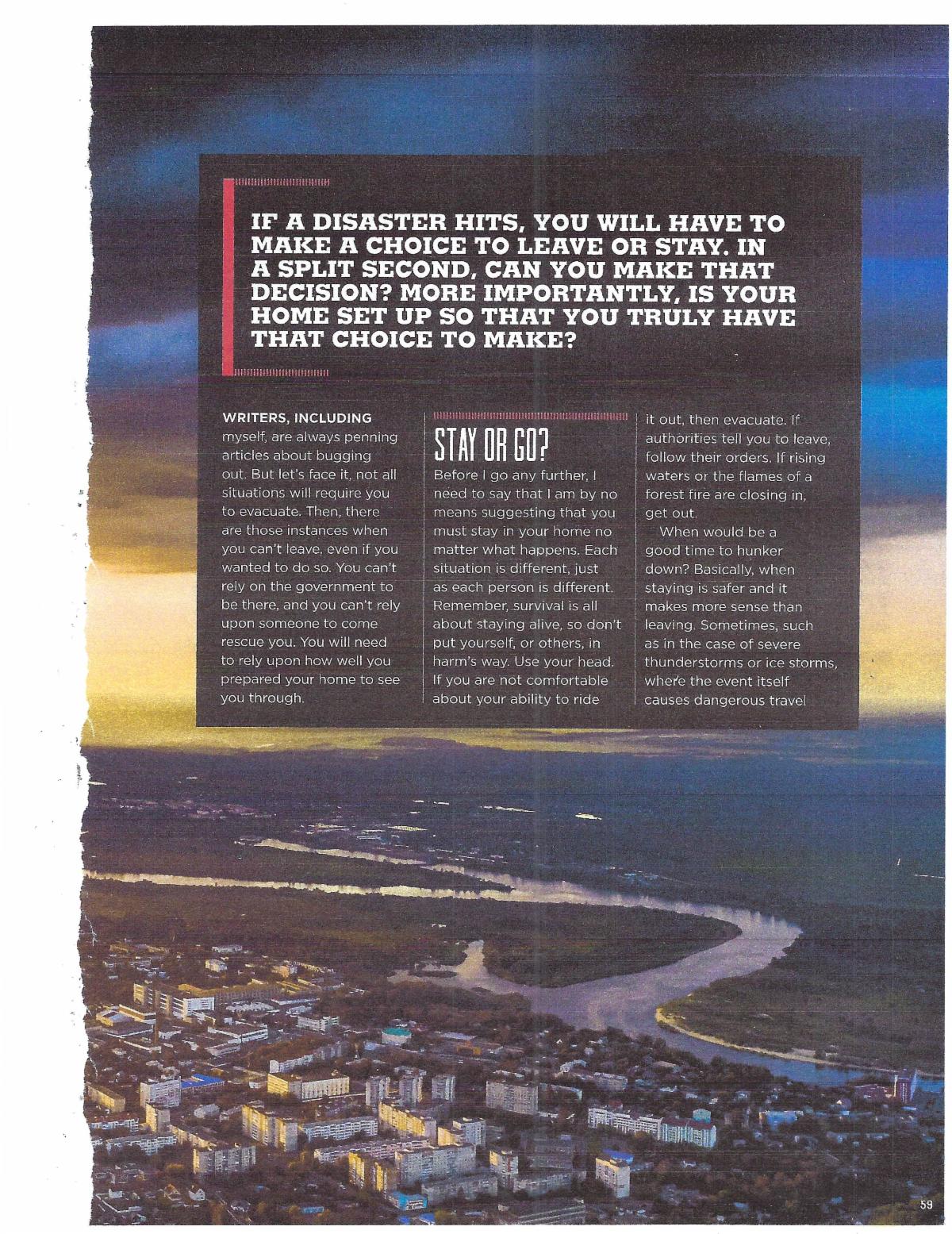 IF A DISASTER HITS, YOU WILL HAVE TO MAKE A CHOICE TO LEAVE OR STAY. IN A SPLIT SECOND, CAN YOU MAKE THAT DECISION? MORE IMPORTANTLY, IS YOUR HOME SET UP SO THAT YOU TRULY HAVE THAT CHOICE TO MAKE?

WRITERS, INCLUDING myself, are always penning articles about bugging out. But let's face it, not all situations will require you to evacuate. Then, there are those instances when you can't leave, even if you wanted to do so. You can't rely on the government to be there, and you can't rely upon someone to come rescue you. You will need to rely upon how well you prepared your home to see you through.

STAY OR GO?

Before I go any further, I need to say that I am by no means suggesting that you must stay in your home no matter what happens. Each situation is different, just as each person is different. Remember, survival is all about staying alive, so don't put yourself, or others, in harm's way. Use your head. If you are not comfortable about your ability to ride it out, then evacuate. If authorities tell you to leave, follow their orders. If rising waters or the flames of a forest fire are closing in, get out.

When would be a good time to hunker down? Basically, when staying is safer and it makes more sense than leaving. Sometimes, such as in the case of severe thunderstorms or ice storms, where the event itself causes dangerous travel

59